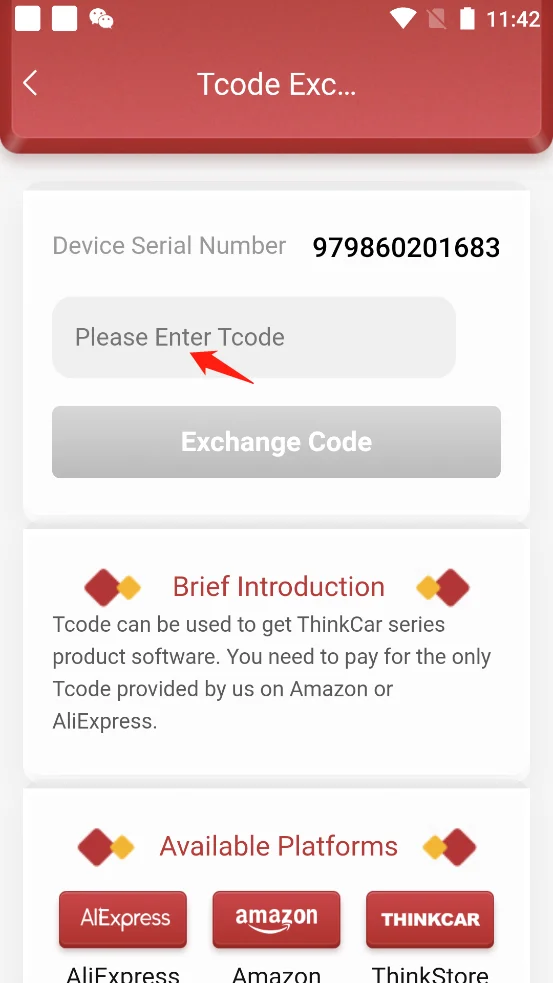 11:42

Tcode Exc...

Device Serial Number 979860201683

Please Enter Tcode

Exchange Code

Brief Introduction

Tcode can be used to get ThinkCar series product software. You need to pay for the only Tcode provided by us on Amazon or AliExpress.

Available Platforms

AliExpress amazon THINKCAR

AliExpress Amazon ThinkStore